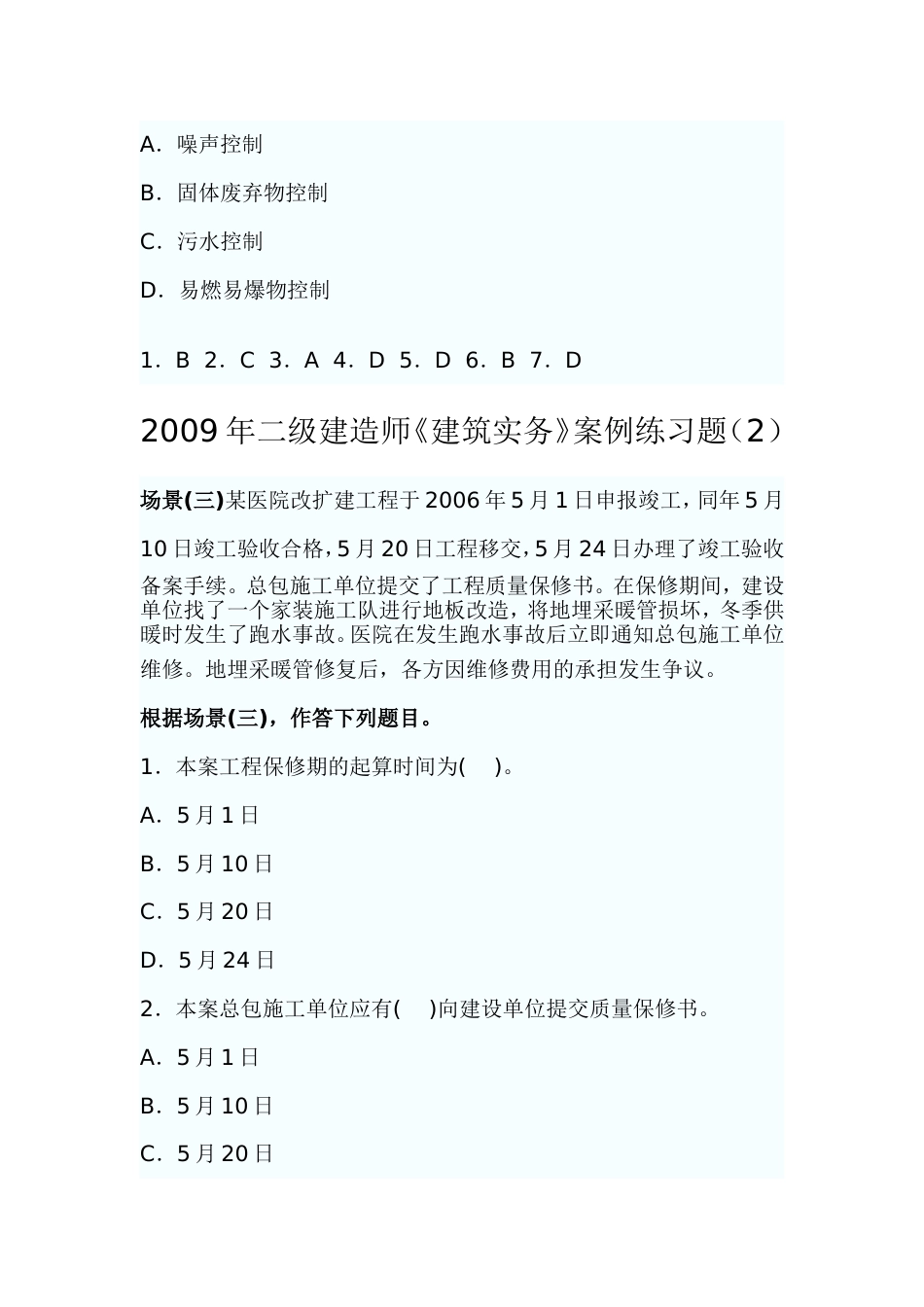 A. 噪声控制

B. 固体废弃物控制

C. 污水控制

D. 易燃易爆物控制

1. B 2. C 3. A 4. D 5. D 6. B 7. D

2009年二级建造师《建筑实务》案例练习题(2)

场景(三)某医院改扩建工程于2006年5月1日申报竣工，同年5月10日竣工验收合格，5月20日工程移交，5月24日办理了竣工验收备案手续。总包施工单位提交了工程质量保修书。在保修期间，建设单位找了一个家装施工队进行地板改造，将地埋采暖管损坏，冬季供暖时发生了跑水事故。医院在发生跑水事故后立即通知总包施工单位维修。地埋采暖管修复后，各方因维修费用的承担发生争议。

根据场景(三)，作答下列题目。

1. 本案工程保修期的起算时间为( )。

A. 5月1日

B. 5月10日

C. 5月20日

D. 5月24日

2. 本案总包施工单位应有( )向建设单位提交质量保修书。

A. 5月1日

B. 5月10日

C. 5月20日